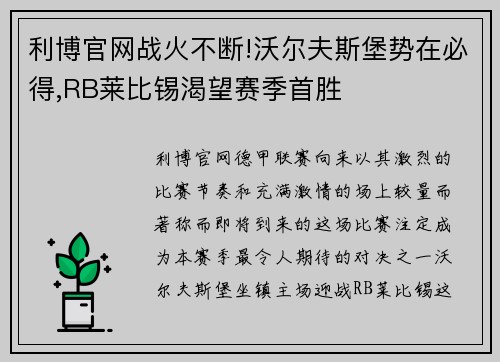 利博官网战火不断!沃尔夫斯堡势在必得,RB莱比锡渴望赛季首胜

利博官网德甲联赛向来以其激烈的比赛节奏和充满激情的场上较量而著称而即将到来的这场比赛注定成为本赛季最令人期待的对决之一沃尔夫斯堡坐镇主场迎战RB莱比锡这